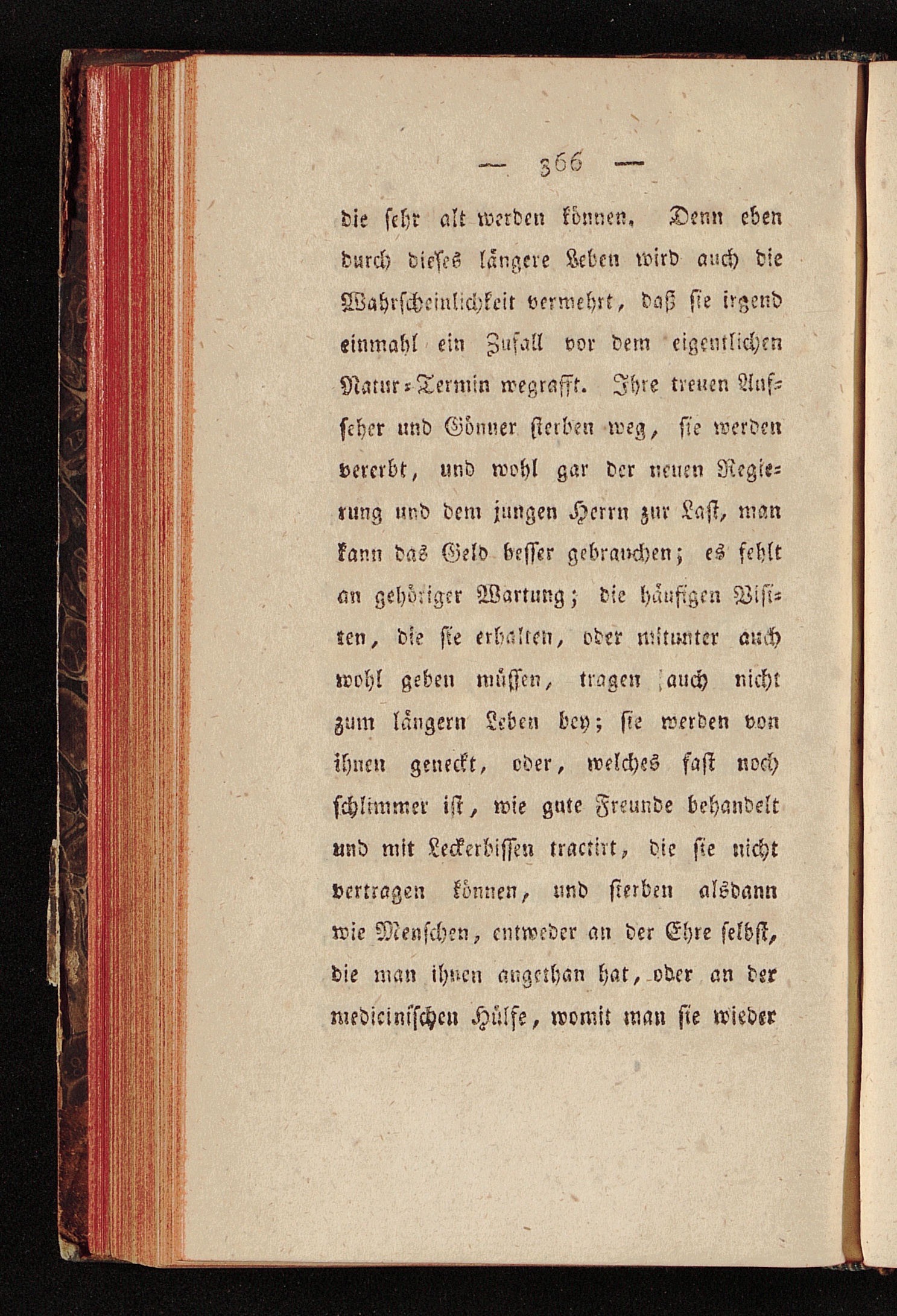 — 366 —

die sehr alt werden können. Denn eben durch dieses längere Leben wird auch die Wahrscheinlichkeit vermehrt, daß sie irgend einmahl ein Zufall vor dem eigentlichen Natur-Termin wegrafft. Ihre treuen Aufseher und Gönner sterben weg, sie werden vererbt, und wohl gar der neuen Regierung und dem jungen Herrn zur Last, man kann das Geld besser gebrauchen; es fehlt an gehöriger Wartung; die häufigen Visiten, die sie erhalten, oder mitunter auch wohl geben müssen, tragen auch nicht zum längern Leben bey; sie werden von ihnen geneckt, oder, welches fast noch schlimmer ist, wie gute Freunde behandelt und mit Leckerbissen tractirt, die sie nicht vertragen können, und sterben alsdann wie Menschen, entweder an der Ehre selbst, die man ihnen angethan hat, oder an der medicinischen Hülfe, womit man sie wieder